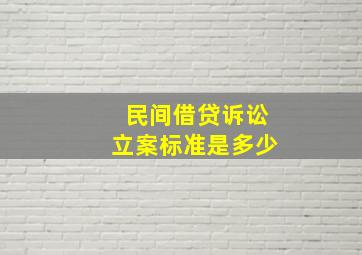 民间借贷诉讼
立案标准是多少